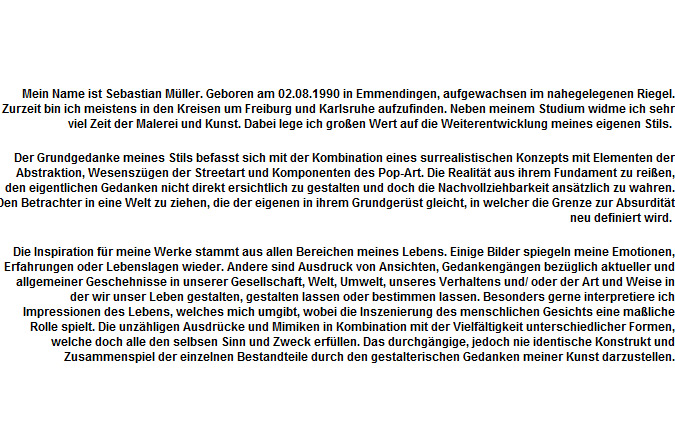 Mein Name ist Sebastian Müller. Geboren am 02.08.1990 in Emmendingen, aufgewachsen im nahegelegenen Riegel. Zurzeit bin ich meistens in den Kreisen um Freiburg und Karlsruhe aufzufinden. Neben meinem Studium widme ich sehr viel Zeit der Malerei und Kunst. Dabei lege ich großen Wert auf die Weiterentwicklung meines eigenen Stils.

Der Grundgedanke meines Stils befasst sich mit der Kombination eines surrealistischen Konzepts mit Elementen der Abstraktion, Wesenszügen der Streetart und Komponenten des Pop-Art. Die Realität aus ihrem Fundament zu reißen, den eigentlichen Gedanken nicht direkt ersichtlich zu gestalten und doch die Nachvollziehbarkeit ansätzlich zu wahren. Den Betrachter in eine Welt zu ziehen, die der eigenen in ihrem Grundgerüst gleicht, in welcher die Grenze zur Absurdität neu definiert wird.

Die Inspiration für meine Werke stammt aus allen Bereichen meines Lebens. Einige Bilder spiegeln meine Emotionen, Erfahrungen oder Lebenslagen wieder. Andere sind Ausdruck von Ansichten, Gedankengängen bezüglich aktueller und allgemeiner Geschehnisse in unserer Gesellschaft, Welt, Umwelt, unseres Verhaltens und/ oder der Art und Weise in der wir unser Leben gestalten, gestalten lassen oder bestimmen lassen. Besonders gerne interpretiere ich Impressionen des Lebens, welches mich umgibt, wobei die Inszenierung des menschlichen Gesichts eine maßliche Rolle spielt. Die unzähligen Ausdrücke und Mimiken in Kombination mit der Vielfältigkeit unterschiedlicher Formen, welche doch alle den selbsen Sinn und Zweck erfüllen. Das durchgängige, jedoch nie identische Konstrukt und Zusammenspiel der einzelnen Bestandteile durch den gestalterischen Gedanken meiner Kunst darzustellen.